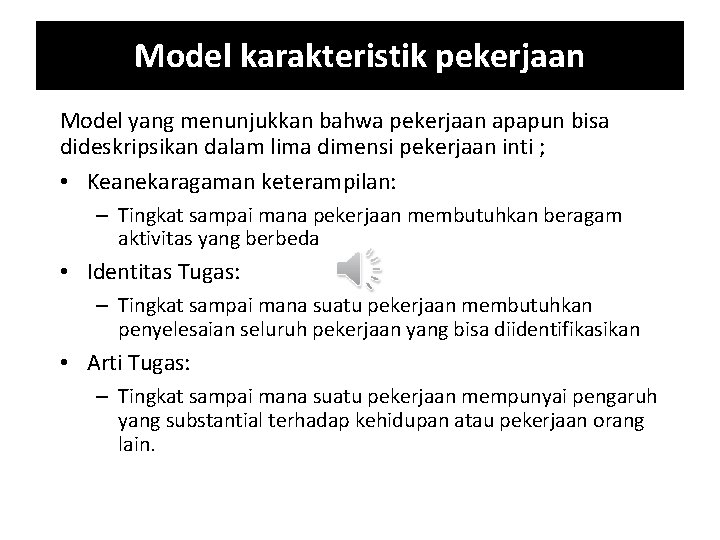 Model karakteristik pekerjaan

Model yang menunjukkan bahwa pekerjaan apapun bisa dideskripsikan dalam lima dimensi pekerjaan inti ;

• Keanekaragaman keterampilan:
– Tingkat sampai mana pekerjaan membutuhkan beragam aktivitas yang berbeda

• Identitas Tugas:
– Tingkat sampai mana suatu pekerjaan membutuhkan penyelesaian seluruh pekerjaan yang bisa diidentifikasikan

• Arti Tugas:
– Tingkat sampai mana suatu pekerjaan mempunyai pengaruh yang substantial terhadap kehidupan atau pekerjaan orang lain.